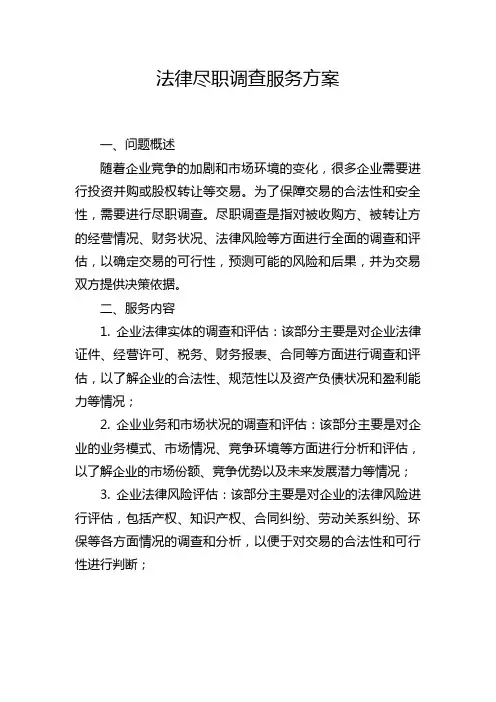 法律尽职调查服务方案

一、问题概述

随着企业竞争的加剧和市场环境的变化，很多企业需要进行投资并购或股权转让等交易。为了保障交易的合法性和安全性，需要进行尽职调查。尽职调查是指对被收购方、被转让方的经营情况、财务状况、法律风险等方面进行全面的调查和评估，以确定交易的可行性，预测可能的风险和后果，并为交易双方提供决策依据。

二、服务内容

1. 企业法律实体的调查和评估：该部分主要是对企业法律证件、经营许可、税务、财务报表、合同等方面进行调查和评估，以了解企业的合法性、规范性以及资产负债状况和盈利能力等情况；

2. 企业业务和市场状况的调查和评估：该部分主要是对企业的业务模式、市场情况、竞争环境等方面进行分析和评估，以了解企业的市场份额、竞争优势以及未来发展潜力等情况；

3. 企业法律风险评估：该部分主要是对企业的法律风险进行评估，包括产权、知识产权、合同纠纷、劳动关系纠纷、环保等各方面情况的调查和分析，以便于对交易的合法性和可行性进行判断；